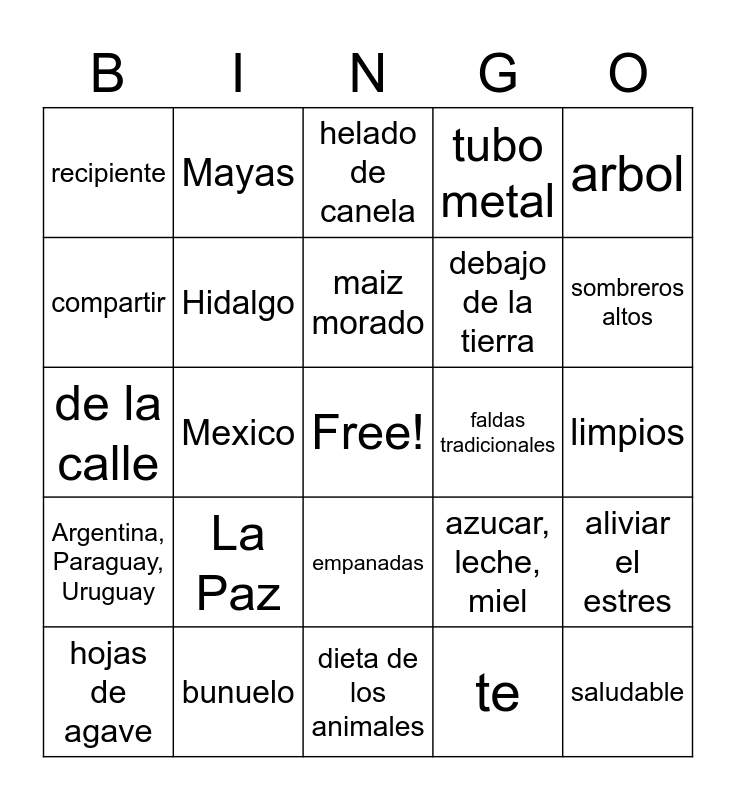 | B | I | N | G | O |
|---|---|---|---|---|
| recipiente | Mayas | helado de canela | tubo metal | arbol |
| compartir | Hidalgo | maiz morado | debajo de la tierra | sombreros altos |
| de la calle | Mexico | Free! | faldas tradicionales | limpios |
| Argentina, Paraguay, Uruguay | La Paz | empanadas | azucar, leche, miel | aliviar el estres |
| hojas de agave | bunuelo | dieta de los animales | te | saludable |